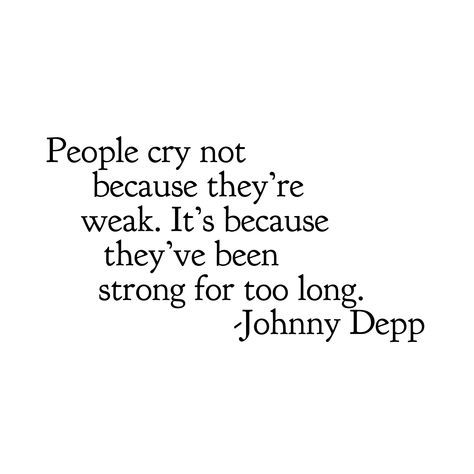 People cry not because they're weak. It's because they've been strong for too long.
-Johnny Depp